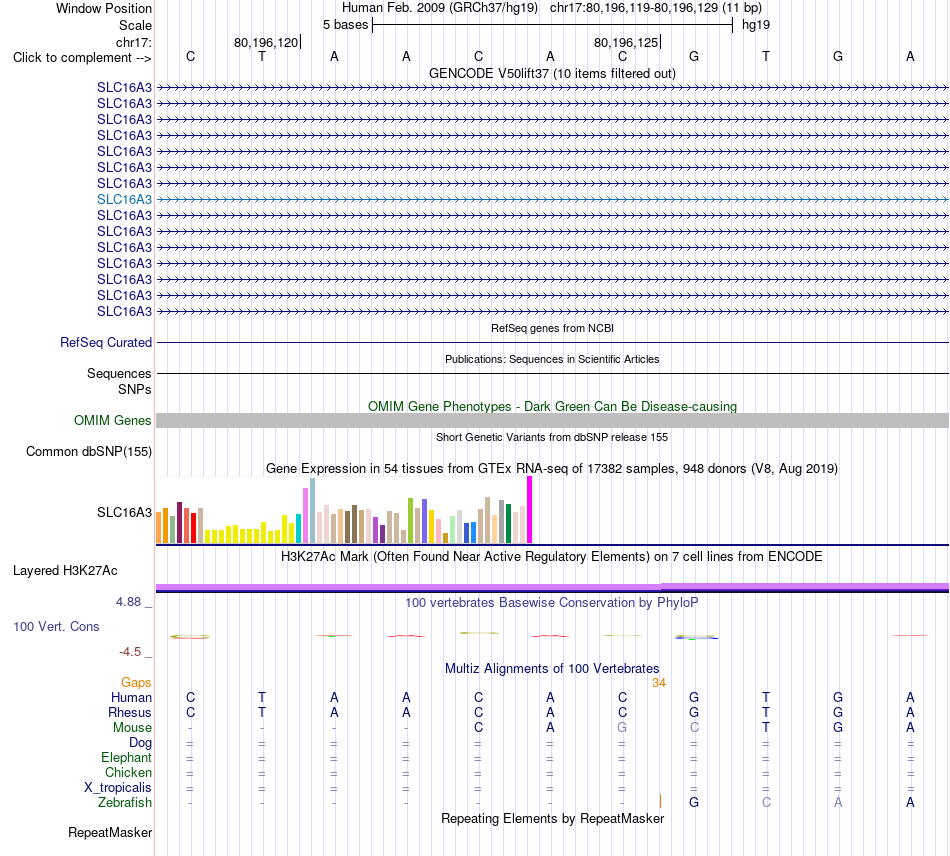 Window Position Human Feb. 2009 (GRCh37/hg19) chr17:80,196,119-80,196,129 (11 bp)
Scale 5 bases hg19
chr17: 80,196,120 80,196,125
Click to complement --> C T A A C A C G T G A
GENCODE V50lift37 (10 items filtered out)
SLC16A3
SLC16A3
SLC16A3
SLC16A3
SLC16A3
SLC16A3
SLC16A3
SLC16A3
SLC16A3
SLC16A3
SLC16A3
SLC16A3
SLC16A3
SLC16A3
SLC16A3
RefSeq genes from NCBI
RefSeq Curated
Publications: Sequences in Scientific Articles
Sequences
SNPs
OMIM Gene Phenotypes - Dark Green Can Be Disease-causing
OMIM Genes
Short Genetic Variants from dbSNP release 155
Common dbSNP(155)
Gene Expression in 54 tissues from GTEx RNA-seq of 17382 samples, 948 donors (V8, Aug 2019)
SLC16A3
H3K27Ac Mark (Often Found Near Active Regulatory Elements) on 7 cell lines from ENCODE
Layered H3K27Ac
4.88 _
100 vertebrates Basewise Conservation by PhyloP
100 Vert. Cons
-4.5 _
Multiz Alignments of 100 Vertebrates
Gaps 34
Human C T A A C A C G T G A
Rhesus C T A A C A C G T G A
Mouse - - - - C A G C T G A
Dog = = = = = = = = = = =
Elephant = = = = = = = = = = =
Chicken = = = = = = = = = = =
X_tropicalis = = = = = = = = = = =
Zebrafish - - - - - - - G C A A
Repeating Elements by RepeatMasker
RepeatMasker